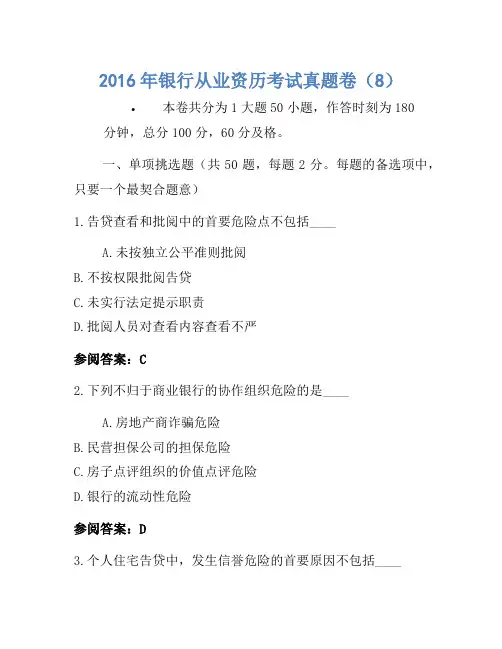 2016 年银行从业资历考试真题卷（8）

• 本卷共分为 1 大题 50 小题，作答时刻为 180 分钟，总分 100 分，60 分及格。

一、单项挑选题（共 50 题，每题 2 分。每题的备选项中，只要一个最契合题意）

1.告贷查看和批阅中的首要危险点不包括____

A.未按独立公平准则批阅

B.不按权限批阅告贷

C.未实行法定提示职责

D.批阅人员对查看内容查看不严

参阅答案：C

2.下列不归于商业银行的协作组织危险的是____

A.房地产商诈骗危险

B.民营担保公司的担保危险

C.房子点评组织的价值点评危险

D.银行的流动性危险

参阅答案：D

3.个人住宅告贷中，发生信誉危险的首要原因不包括____